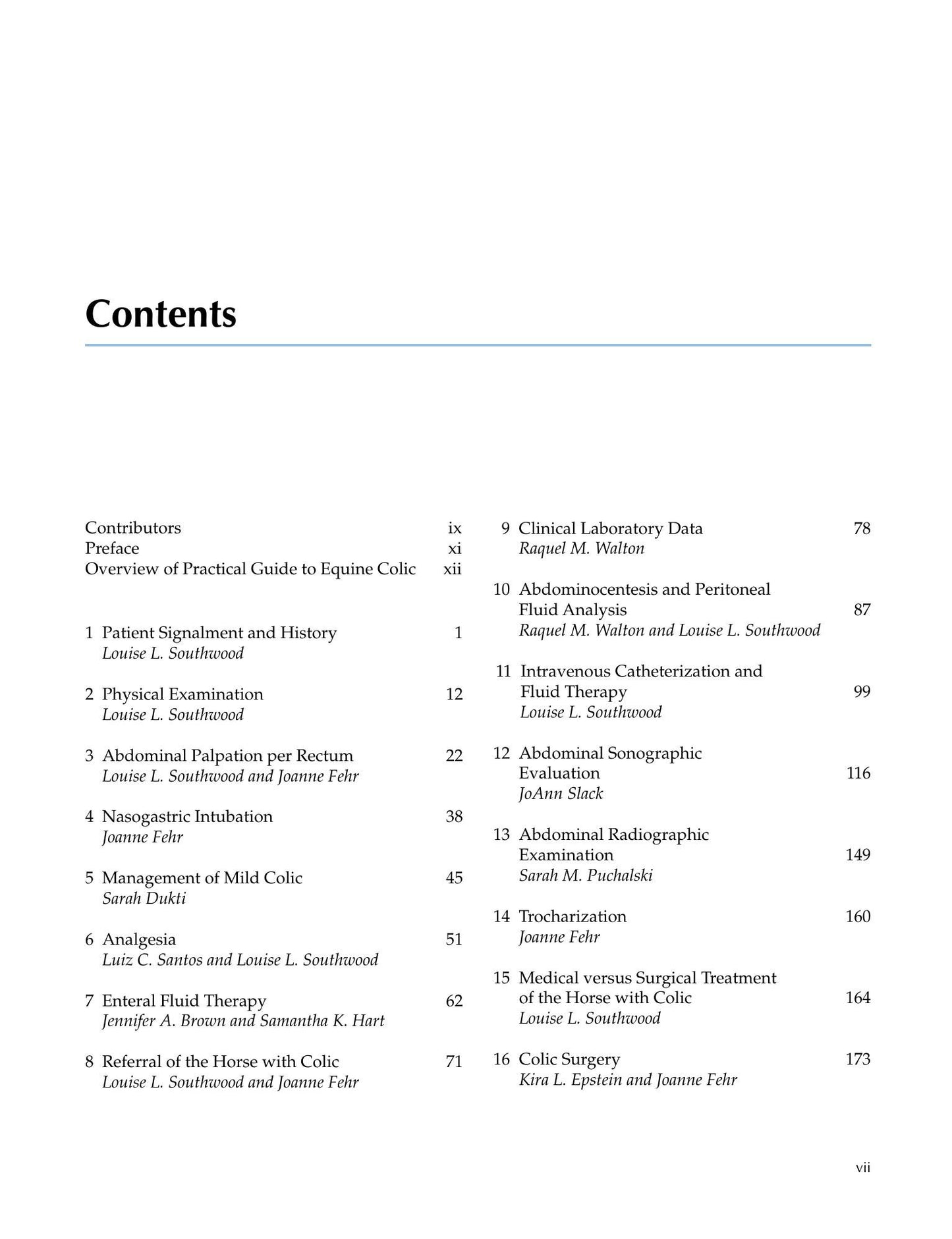 Contents

Contributors ix
Preface xi
Overview of Practical Guide to Equine Colic xii

1 Patient Signalment and History 1
Louise L. Southwood

2 Physical Examination 12
Louise L. Southwood

3 Abdominal Palpation per Rectum 22
Louise L. Southwood and Joanne Fehr

4 Nasogastric Intubation 38
Joanne Fehr

5 Management of Mild Colic 45
Sarah Dukti

6 Analgesia 51
Luiz C. Santos and Louise L. Southwood

7 Enteral Fluid Therapy 62
Jennifer A. Brown and Samantha K. Hart

8 Referral of the Horse with Colic 71
Louise L. Southwood and Joanne Fehr

9 Clinical Laboratory Data 78
Raquel M. Walton

10 Abdominocentesis and Peritoneal Fluid Analysis 87
Raquel M. Walton and Louise L. Southwood

11 Intravenous Catheterization and Fluid Therapy 99
Louise L. Southwood

12 Abdominal Sonographic Evaluation 116
JoAnn Slack

13 Abdominal Radiographic Examination 149
Sarah M. Puchalski

14 Trocharization 160
Joanne Fehr

15 Medical versus Surgical Treatment of the Horse with Colic 164
Louise L. Southwood

16 Colic Surgery 173
Kira L. Epstein and Joanne Fehr

vii